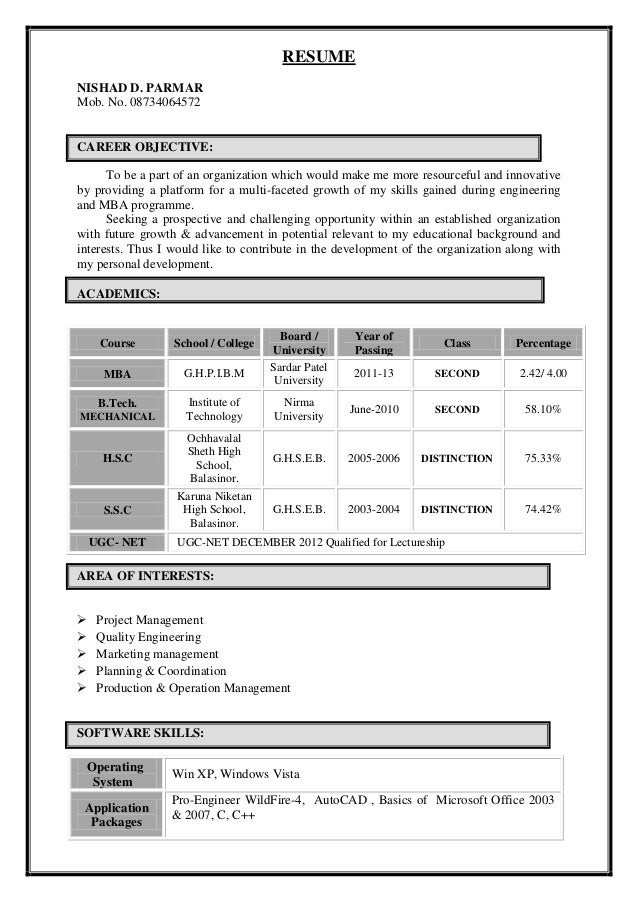 RESUME

NISHAD D. PARMAR
Mob. No. 08734064572

CAREER OBJECTIVE:

To be a part of an organization which would make me more resourceful and innovative by providing a platform for a multi-faceted growth of my skills gained during engineering and MBA programme.

Seeking a prospective and challenging opportunity within an established organization with future growth & advancement in potential relevant to my educational background and interests. Thus I would like to contribute in the development of the organization along with my personal development.

ACADEMICS:

| Course | School / College | Board / University | Year of Passing | Class | Percentage |
|---|---|---|---|---|---|
| MBA | G.H.P.I.B.M | Sardar Patel University | 2011-13 | SECOND | 2.42/ 4.00 |
| B.Tech. MECHANICAL | Institute of Technology | Nirma University | June-2010 | SECOND | 58.10% |
| H.S.C | Ochhavalal Sheth High School, Balasinor. | G.H.S.E.B. | 2005-2006 | DISTINCTION | 75.33% |
| S.S.C | Karuna Niketan High School, Balasinor. | G.H.S.E.B. | 2003-2004 | DISTINCTION | 74.42% |
| UGC- NET | UGC-NET DECEMBER 2012 Qualified for Lectureship | | | | |

AREA OF INTERESTS:

➢ Project Management
➢ Quality Engineering
➢ Marketing management
➢ Planning & Coordination
➢ Production & Operation Management

SOFTWARE SKILLS:

| Operating System | Win XP, Windows Vista |
|---|---|
| Application Packages | Pro-Engineer WildFire-4, AutoCAD , Basics of Microsoft Office 2003 & 2007, C, C++ |